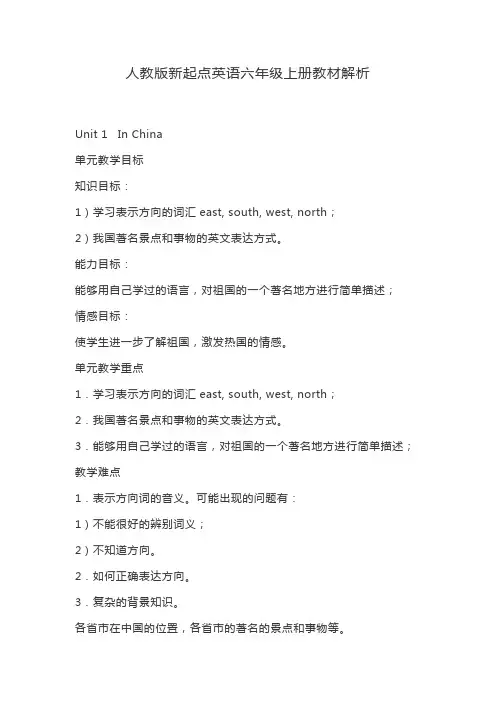 人教版新起点英语六年级上册教材解析

Unit 1 In China

单元教学目标

知识目标：

1）学习表示方向的词汇 east, south, west, north；

2）我国著名景点和事物的英文表达方式。

能力目标：

能够用自己学过的语言，对祖国的一个著名地方进行简单描述；

情感目标：

使学生进一步了解祖国，激发热国的情感。

单元教学重点

1．学习表示方向的词汇 east, south, west, north；

2．我国著名景点和事物的英文表达方式。

3．能够用自己学过的语言，对祖国的一个著名地方进行简单描述；

教学难点

1．表示方向词的音义。可能出现的问题有：

1）不能很好的辨别词义；

2）不知道方向。

2．如何正确表达方向。

3．复杂的背景知识。

各省市在中国的位置，各省市的著名的景点和事物等。